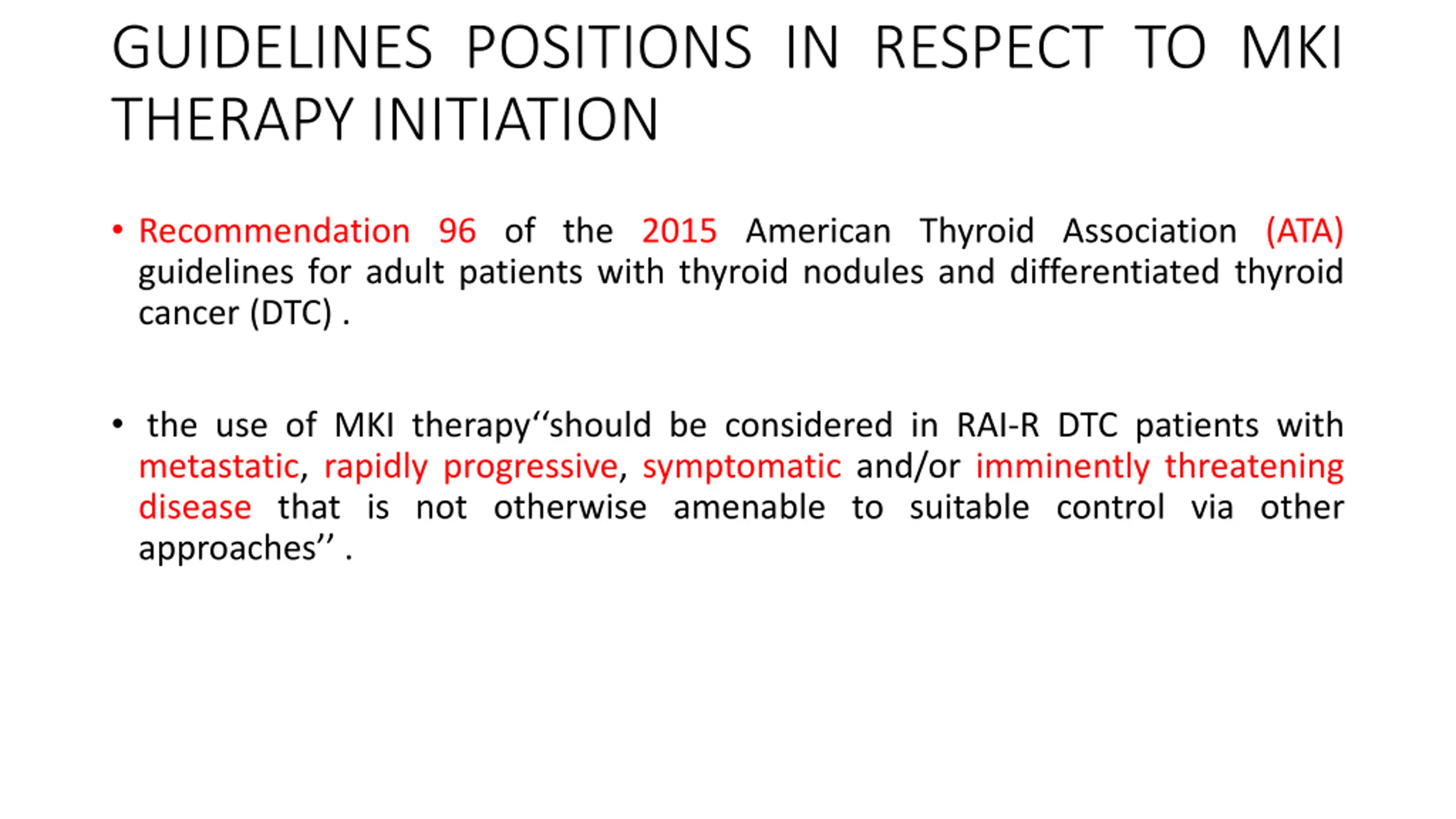 GUIDELINES POSITIONS IN RESPECT TO MKI THERAPY INITIATION

• Recommendation 96 of the 2015 American Thyroid Association (ATA) guidelines for adult patients with thyroid nodules and differentiated thyroid cancer (DTC) .

• the use of MKI therapy‘‘should be considered in RAI-R DTC patients with metastatic, rapidly progressive, symptomatic and/or imminently threatening disease that is not otherwise amenable to suitable control via other approaches’’ .